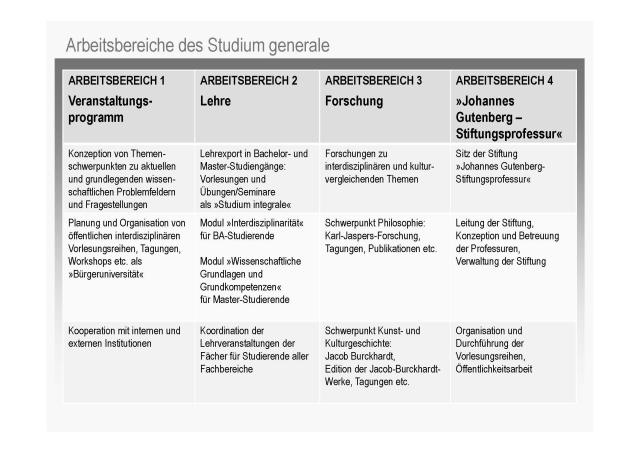 Arbeitsbereiche des Studium generale

| ARBEITSBEREICH 1 Veranstaltungsprogramm | ARBEITSBEREICH 2 Lehre | ARBEITSBEREICH 3 Forschung | ARBEITSBEREICH 4 »Johannes Gutenberg – Stiftungsprofessur« |
|---|---|---|---|
| Konzeption von Themenschwerpunkten zu aktuellen und grundlegenden wissenschaftlichen Problemfeldern und Fragestellungen | Lehrexport in Bachelor- und Master-Studiengänge: Vorlesungen und Übungen/Seminare als »Studium integrale« | Forschungen zu interdisziplinären und kulturvergleichenden Themen | Sitz der Stiftung »Johannes Gutenberg-Stiftungsprofessur« |
| Planung und Organisation von öffentlichen interdisziplinären Vorlesungsreihen, Tagungen, Workshops etc. als »Bürgeruniversität« | Modul »Interdisziplinarität« für BA-Studierende Modul »Wissenschaftliche Grundlagen und Grundkompetenzen« für Master-Studierende | Schwerpunkt Philosophie: Karl-Jaspers-Forschung, Tagungen, Publikationen etc. | Leitung der Stiftung, Konzeption und Betreuung der Professuren, Verwaltung der Stiftung |
| Kooperation mit internen und externen Institutionen | Koordination der Lehrveranstaltungen der Fächer für Studierende aller Fachbereiche | Schwerpunkt Kunst- und Kulturgeschichte: Jacob Burckhardt, Edition der Jacob-Burckhardt-Werke, Tagungen etc. | Organisation und Durchführung der Vorlesungsreihen, Öffentlichkeitsarbeit |